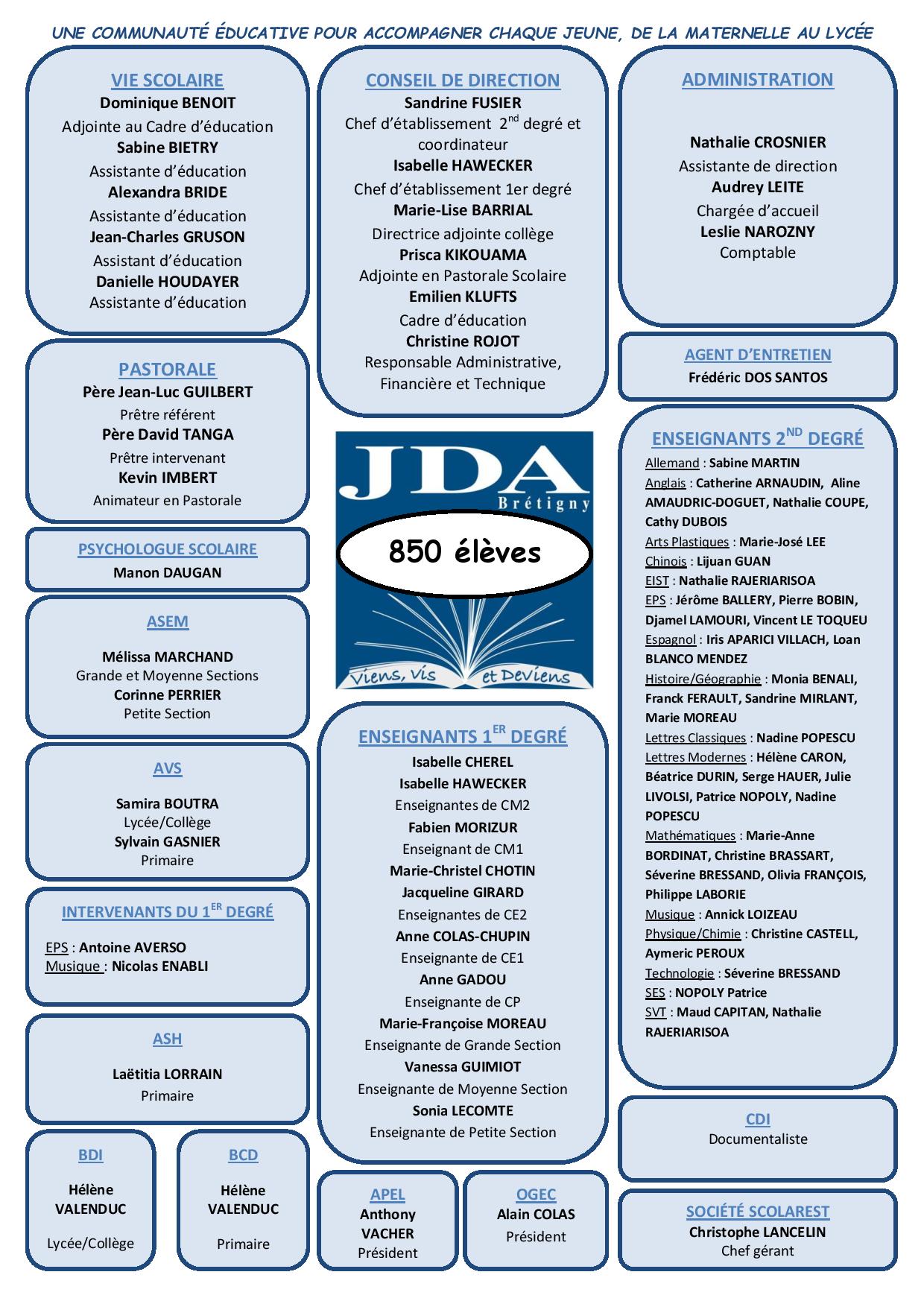 UNE COMMUNAUTÉ ÉDUCATIVE POUR ACCOMPAGNER CHAQUE JEUNE, DE LA MATERNELLE AU LYCÉE

VIE SCOLAIRE
Dominique BENOIT
Adjointe au Cadre d'éducation
Sabine BIETRY
Assistante d'éducation
Alexandra BRIDE
Assistante d'éducation
Jean-Charles GRUSON
Assistant d'éducation
Danielle HOUDAYER
Assistante d'éducation

PASTORALE
Père Jean-Luc GUILBERT
Prêtre référent
Père David TANGA
Prêtre intervenant
Kevin IMBERT
Animateur en Pastorale

PSYCHOLOGUE SCOLAIRE
Manon DAUGAN

ASEM
Mélissa MARCHAND
Grande et Moyenne Sections
Corinne PERRIER
Petite Section

AVS
Samira BOUTRA
Lycée/Collège
Sylvain GASNIER
Primaire

INTERVENANTS DU 1$^{ER}$ DEGRÉ
EPS : Antoine AVERSO
Musique : Nicolas ENABLI

ASH
Laëtitia LORRAIN
Primaire

BDI
Hélène VALENDUC
Lycée/Collège

BCD
Hélène VALENDUC
Primaire

CONSEIL DE DIRECTION
Sandrine FUSIER
Chef d'établissement 2$^{nd}$ degré et coordinateur
Isabelle HAWECKER
Chef d'établissement 1er degré
Marie-Lise BARRIAL
Directrice adjointe collège
Prisca KIKOUAMA
Adjointe en Pastorale Scolaire
Emilien KLUFTS
Cadre d'éducation
Christine ROJOT
Responsable Administrative, Financière et Technique

JDA
Brétigny
850 élèves
Viens, Vis et Deviens

ENSEIGNANTS 1$^{ER}$ DEGRÉ
Isabelle CHEREL
Isabelle HAWECKER
Enseignantes de CM2
Fabien MORIZUR
Enseignant de CM1
Marie-Christel CHOTIN
Jacqueline GIRARD
Enseignantes de CE2
Anne COLAS-CHUPIN
Enseignante de CE1
Anne GADOU
Enseignante de CP
Marie-Françoise MOREAU
Enseignante de Grande Section
Vanessa GUIMIOT
Enseignante de Moyenne Section
Sonia LECOMTE
Enseignante de Petite Section

APEL
Anthony VACHER
Président

OGEC
Alain COLAS
Président

ADMINISTRATION
Nathalie CROSNIER
Assistante de direction
Audrey LEITE
Chargée d'accueil
Leslie NAROZNY
Comptable

AGENT D'ENTRETIEN
Frédéric DOS SANTOS

ENSEIGNANTS 2$^{ND}$ DEGRÉ
Allemand : Sabine MARTIN
Anglais : Catherine ARNAUDIN, Aline AMAUDRIC-DOGUET, Nathalie COUPE, Cathy DUBOIS
Arts Plastiques : Marie-José LEE
Chinois : Lijuan GUAN
EIST : Nathalie RAJERIARISOA
EPS : Jérôme BALLERY, Pierre BOBIN, Djamel LAMOURI, Vincent LE TOQUEU
Espagnol : Iris APARICI VILLACH, Loan BLANCO MENDEZ
Histoire/Géographie : Monia BENALI, Franck FERAULT, Sandrine MIRLANT, Marie MOREAU
Lettres Classiques : Nadine POPESCU
Lettres Modernes : Hélène CARON, Béatrice DURIN, Serge HAUER, Julie LIVOLSI, Patrice NOPOLY, Nadine POPESCU
Mathématiques : Marie-Anne BORDINAT, Christine BRASSART, Séverine BRESSAND, Olivia FRANÇOIS, Philippe LABORIE
Musique : Annick LOIZEAU
Physique/Chimie : Christine CASTELL, Aymeric PEROUX
Technologie : Séverine BRESSAND
SES : NOPOLY Patrice
SVT : Maud CAPITAN, Nathalie RAJERIARISOA

CDI
Documentaliste

SOCIÉTÉ SCOLAREST
Christophe LANCELIN
Chef gérant